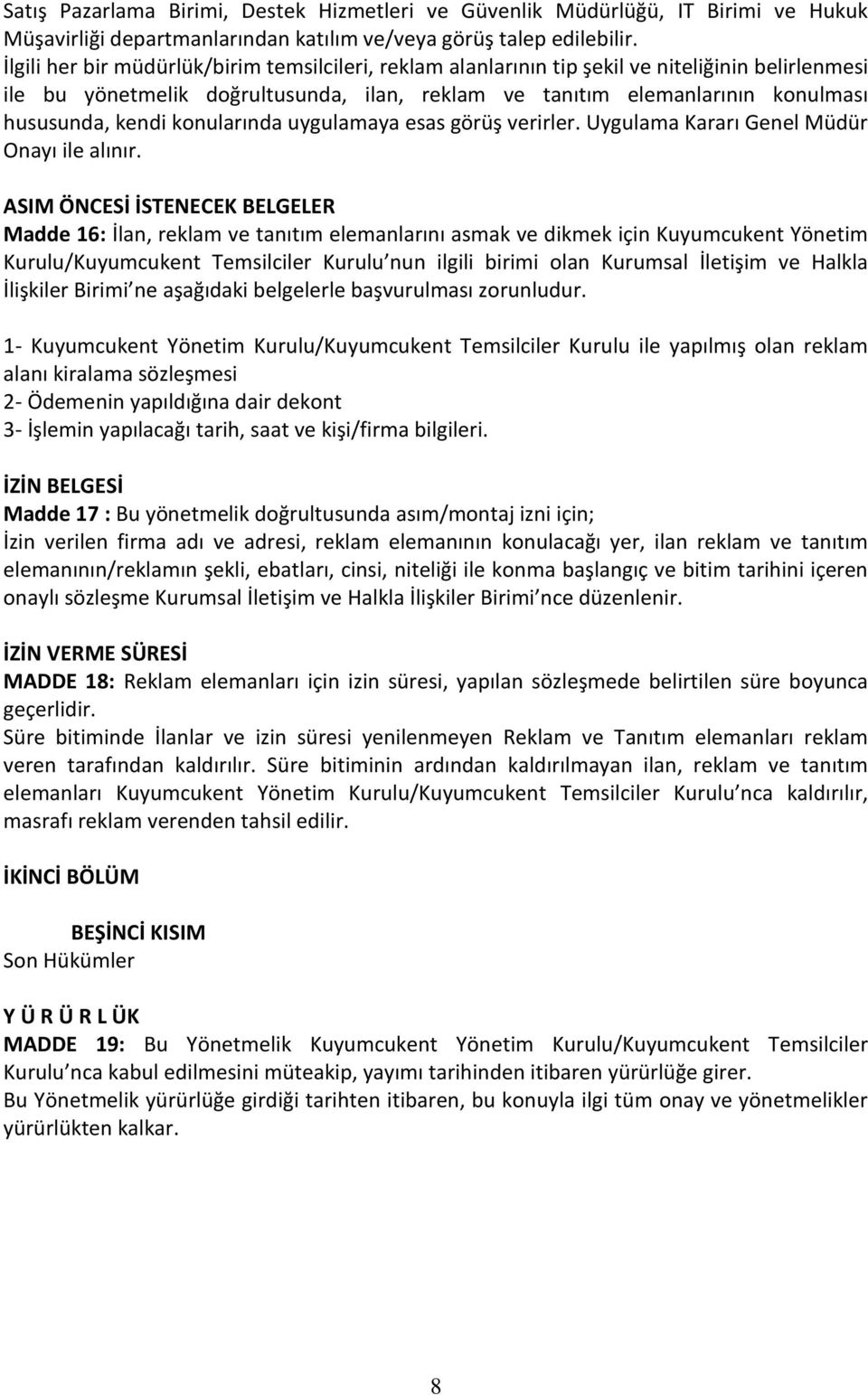 Satış Pazarlama Birimi, Destek Hizmetleri ve Güvenlik Müdürlüğü, IT Birimi ve Hukuk Müşavirliği departmanlarından katılım ve/veya görüş talep edilebilir.
İlgili her bir müdürlük/birim temsilcileri, reklam alanlarının tip şekil ve niteliğinin belirlenmesi ile bu yönetmelik doğrultusunda, ilan, reklam ve tanıtım elemanlarının konulması hususunda, kendi konularında uygulamaya esas görüş verirler. Uygulama Kararı Genel Müdür Onayı ile alınır.

ASIM ÖNCESİ İSTENECEK BELGELER
Madde 16: İlan, reklam ve tanıtım elemanlarını asmak ve dikmek için Kuyumcukent Yönetim Kurulu/Kuyumcukent Temsilciler Kurulu nun ilgili birimi olan Kurumsal İletişim ve Halkla İlişkiler Birimi ne aşağıdaki belgelerle başvurulması zorunludur.

1- Kuyumcukent Yönetim Kurulu/Kuyumcukent Temsilciler Kurulu ile yapılmış olan reklam alanı kiralama sözleşmesi
2- Ödemenin yapıldığına dair dekont
3- İşlemin yapılacağı tarih, saat ve kişi/firma bilgileri.

İZİN BELGESİ
Madde 17 : Bu yönetmelik doğrultusunda asım/montaj izni için;
İzin verilen firma adı ve adresi, reklam elemanının konulacağı yer, ilan reklam ve tanıtım elemanının/reklamın şekli, ebatları, cinsi, niteliği ile konma başlangıç ve bitim tarihini içeren onaylı sözleşme Kurumsal İletişim ve Halkla İlişkiler Birimi nce düzenlenir.

İZİN VERME SÜRESİ
MADDE 18: Reklam elemanları için izin süresi, yapılan sözleşmede belirtilen süre boyunca geçerlidir.
Süre bitiminde İlanlar ve izin süresi yenilenmeyen Reklam ve Tanıtım elemanları reklam veren tarafından kaldırılır. Süre bitiminin ardından kaldırılmayan ilan, reklam ve tanıtım elemanları Kuyumcukent Yönetim Kurulu/Kuyumcukent Temsilciler Kurulu nca kaldırılır, masrafı reklam verenden tahsil edilir.

İKİNCİ BÖLÜM

BEŞİNCİ KISIM
Son Hükümler

Y Ü R Ü R L ÜK
MADDE 19: Bu Yönetmelik Kuyumcukent Yönetim Kurulu/Kuyumcukent Temsilciler Kurulu nca kabul edilmesini müteakip, yayımı tarihinden itibaren yürürlüğe girer.
Bu Yönetmelik yürürlüğe girdiği tarihten itibaren, bu konuyla ilgi tüm onay ve yönetmelikler yürürlükten kalkar.

8